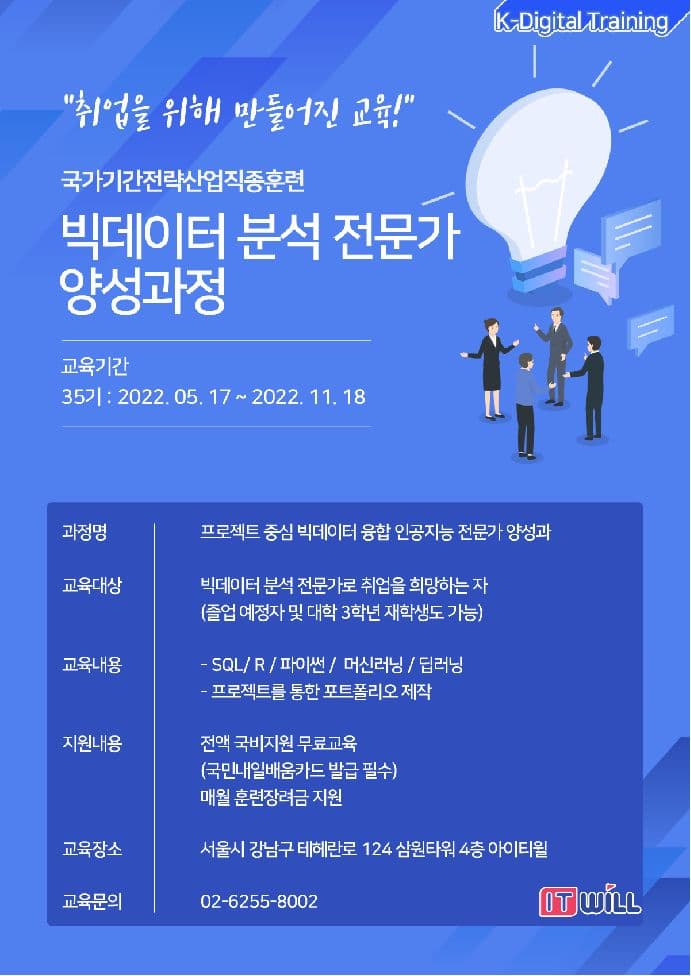 K-Digital Training

"취업을 위해 만들어진 교육!"

국가기간전략산업직종훈련

빅데이터 분석 전문가 양성과정

교육기간
35기 : 2022. 05. 17 ~ 2022. 11. 18

과정명
프로젝트 중심 빅데이터 융합 인공지능 전문가 양성과

교육대상
빅데이터 분석 전문가로 취업을 희망하는 자
(졸업 예정자 및 대학 3학년 재학생도 가능)

교육내용
- SQL/ R / 파이썬 / 머신러닝 / 딥러닝
- 프로젝트를 통한 포트폴리오 제작

지원내용
전액 국비지원 무료교육
(국민내일배움카드 발급 필수)
매월 훈련장려금 지원

교육장소
서울시 강남구 테헤란로 124 삼원타워 4층 아이티윌

교육문의
02-6255-8002

IT WILL